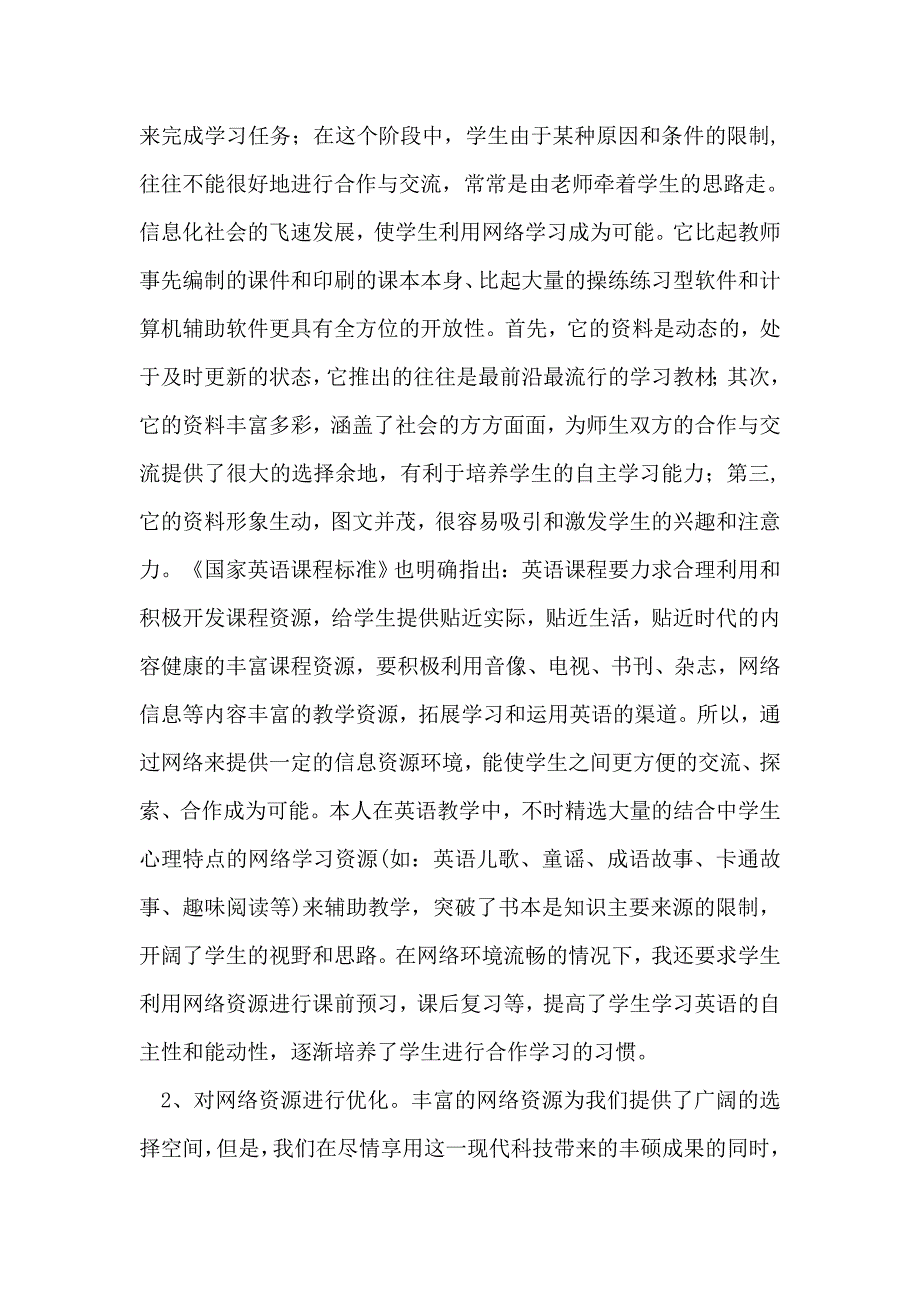 来完成学习任务；在这个阶段中，学生由于某种原因和条件的限制，往往不能很好地进行合作与交流，常常是由老师牵着学生的思路走。信息化社会的飞速发展，使学生利用网络学习成为可能。它比起教师事先编制的课件和印刷的课本本身、比起大量的操练练习型软件和计算机辅助软件更具有全方位的开放性。首先，它的资料是动态的，处于及时更新的状态，它推出的往往是最前沿最流行的学习教材；其次，它的资料丰富多彩，涵盖了社会的方方面面，为师生双方的合作与交流提供了很大的选择余地，有利于培养学生的自主学习能力；第三，它的资料形象生动，图文并茂，很容易吸引和激发学生的兴趣和注意力。《国家英语课程标准》也明确指出：英语课程要力求合理利用和积极开发课程资源，给学生提供贴近实际，贴近生活，贴近时代的内容健康的丰富课程资源，要积极利用音像、电视、书刊、杂志，网络信息等内容丰富的教学资源，拓展学习和运用英语的渠道。所以，通过网络来提供一定的信息资源环境，能使学生之间更方便的交流、探索、合作成为可能。本人在英语教学中，不时精选大量的结合中学生心理特点的网络学习资源(如：英语儿歌、童谣、成语故事、卡通故事、趣味阅读等)来辅助教学，突破了书本是知识主要来源的限制，开阔了学生的视野和思路。在网络环境流畅的情况下，我还要求学生利用网络资源进行课前预习，课后复习等，提高了学生学习英语的自主性和能动性，逐渐培养了学生进行合作学习的习惯。

2、对网络资源进行优化。丰富的网络资源为我们提供了广阔的选择空间，但是，我们在尽情享用这一现代科技带来的丰硕成果的同时，